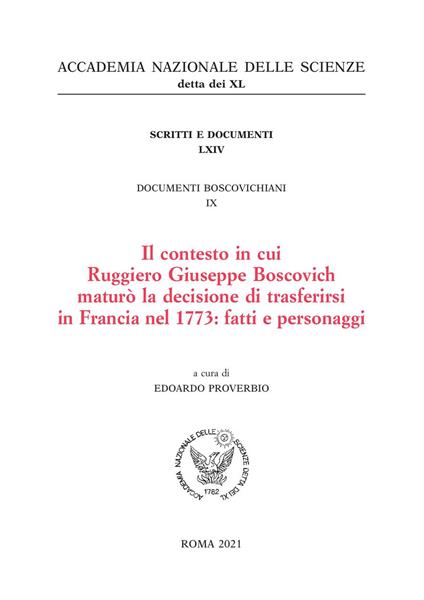 ACCADEMIA NAZIONALE DELLE SCIENZE
detta dei XL

SCRITTI E DOCUMENTI
LXIV

DOCUMENTI BOSCOVICHIANI
IX

Il contesto in cui Ruggiero Giuseppe Boscovich maturò la decisione di trasferirsi in Francia nel 1773: fatti e personaggi

a cura di
EDOARDO PROVERBIO

ACCADEMIA NAZIONALE DELLE SCIENZE DETTA DEI XL
1782

ROMA 2021